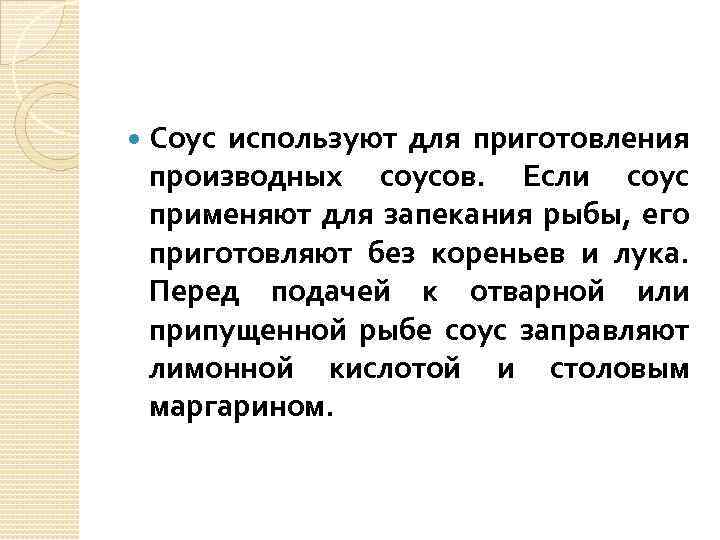 • Соус используют для приготовления производных соусов. Если соус применяют для запекания рыбы, его приготовляют без кореньев и лука. Перед подачей к отварной или припущенной рыбе соус заправляют лимонной кислотой и столовым маргарином.